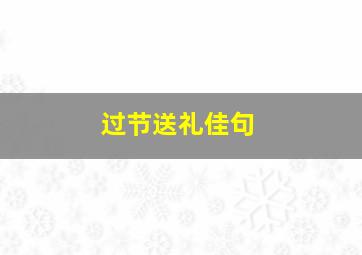 过节送礼佳句